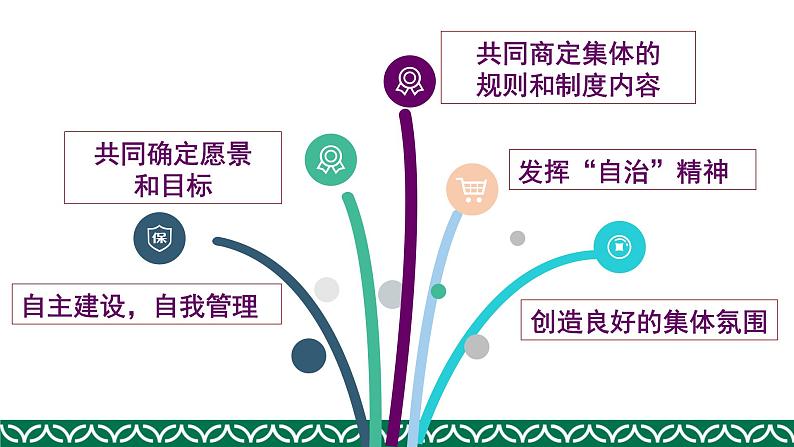 共同商定集体的规则和制度内容

共同确定愿景和目标

发挥“自治”精神

保

自主建设，自我管理

创造良好的集体氛围